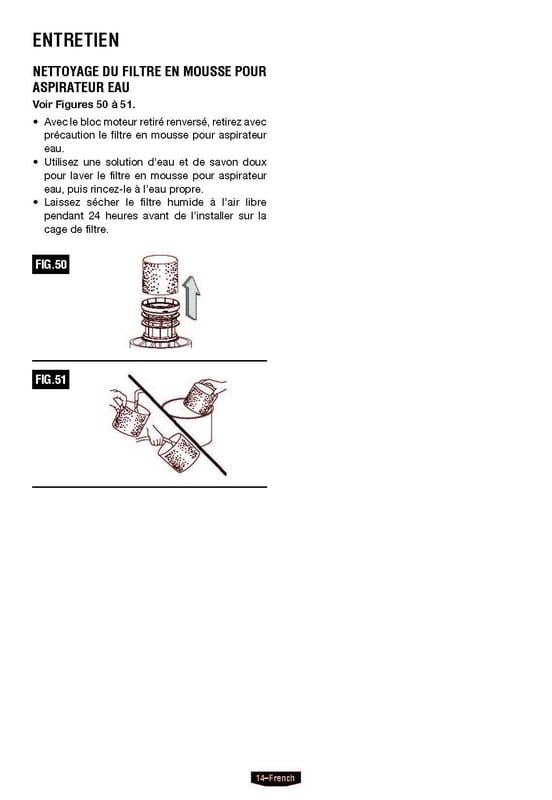 ENTRETIEN

NETTOYAGE DU FILTRE EN MOUSSE POUR ASPIRATEUR EAU

Voir Figures 50 à 51.

• Avec le bloc moteur retiré renversé, retirez avec précaution le filtre en mousse pour aspirateur eau.
• Utilisez une solution d'eau et de savon doux pour laver le filtre en mousse pour aspirateur eau, puis rincez-le à l'eau propre.
• Laissez sécher le filtre humide à l'air libre pendant 24 heures avant de l'installer sur la cage de filtre.

FIG.50

FIG.51

14–French